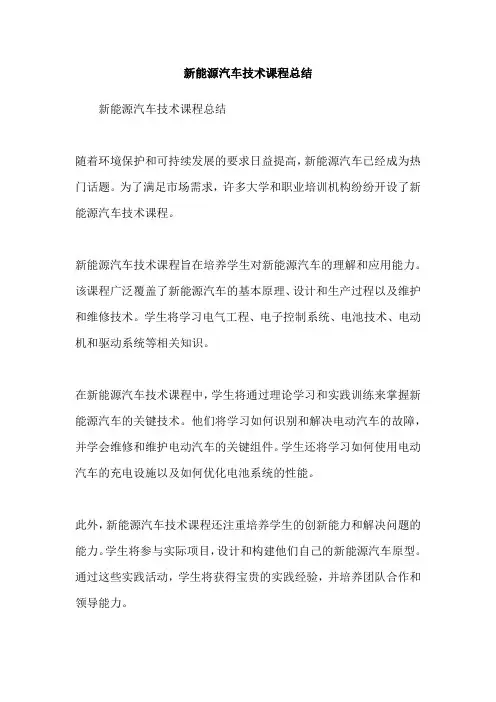 新能源汽车技术课程总结

新能源汽车技术课程总结

随着环境保护和可持续发展的要求日益提高，新能源汽车已经成为热门话题。为了满足市场需求，许多大学和职业培训机构纷纷开设了新能源汽车技术课程。

新能源汽车技术课程旨在培养学生对新能源汽车的理解和应用能力。该课程广泛覆盖了新能源汽车的基本原理、设计和生产过程以及维护和维修技术。学生将学习电气工程、电子控制系统、电池技术、电动机和驱动系统等相关知识。

在新能源汽车技术课程中，学生将通过理论学习和实践训练来掌握新能源汽车的关键技术。他们将学习如何识别和解决电动汽车的故障，并学会维修和维护电动汽车的关键组件。学生还将学习如何使用电动汽车的充电设施以及如何优化电池系统的性能。

此外，新能源汽车技术课程还注重培养学生的创新能力和解决问题的能力。学生将参与实际项目，设计和构建他们自己的新能源汽车原型。通过这些实践活动，学生将获得宝贵的实践经验，并培养团队合作和领导能力。